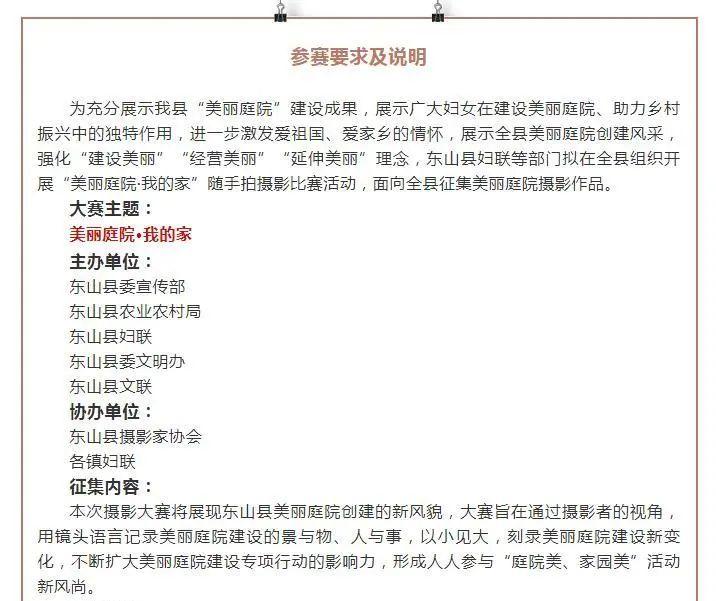 参赛要求及说明

为充分展示我县“美丽庭院”建设成果，展示广大妇女在建设美丽庭院、助力乡村振兴中的独特作用，进一步激发爱祖国、爱家乡的情怀，展示全县美丽庭院创建风采，强化“建设美丽”“经营美丽”“延伸美丽”理念，东山县妇联等部门拟在全县组织开展“美丽庭院·我的家”随手拍摄影比赛活动，面向全县征集美丽庭院摄影作品。

大赛主题：
美丽庭院•我的家

主办单位：
东山县委宣传部
东山县农业农村局
东山县妇联
东山县委文明办
东山县文联

协办单位：
东山县摄影家协会
各镇妇联

征集内容：
本次摄影大赛将展现东山县美丽庭院创建的新风貌，大赛旨在通过摄影者的视角，用镜头语言记录美丽庭院建设的景与物、人与事，以小见大，刻录美丽庭院建设新变化，不断扩大美丽庭院建设专项行动的影响力，形成人人参与“庭院美、家园美”活动新风尚。